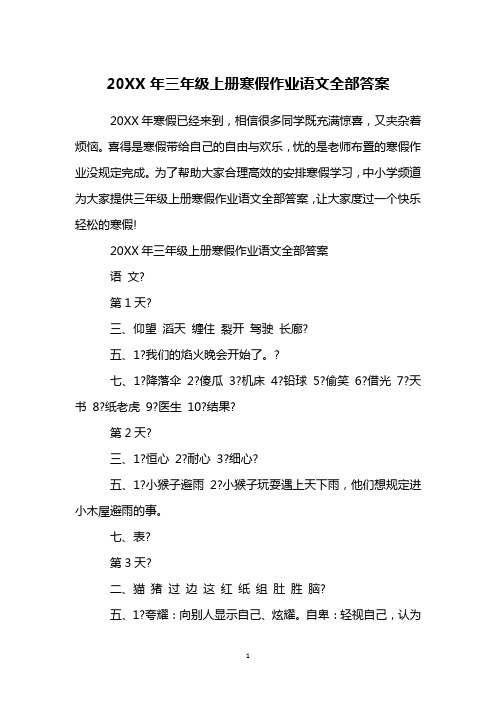 20XX 年三年级上册寒假作业语文全部答案

20XX 年寒假已经来到，相信很多同学既充满惊喜，又夹杂着烦恼。喜得是寒假带给自己的自由与欢乐，忧的是老师布置的寒假作业没规定完成。为了帮助大家合理高效的安排寒假学习，中小学频道为大家提供三年级上册寒假作业语文全部答案，让大家度过一个快乐轻松的寒假!

20XX 年三年级上册寒假作业语文全部答案

语 文?

第 1 天?

三、仰望 滔天 缠住 裂开 驾驶 长廊?

五、1?我们的焰火晚会开始了。?

七、1?降落伞 2?傻瓜 3?机床 4?铅球 5?偷笑 6?借光 7?天书 8?纸老虎 9?医生 10?结果?

第 2 天?

三、1?恒心 2?耐心 3?细心?

五、1?小猴子避雨 2?小猴子玩耍遇上天下雨，他们想规定进小木屋避雨的事。

七、表?

第 3 天?

二、猫 猪 过 边 这 红 纸 组 肚 胜 脑?

五、1?夸耀：向别人显示自己、炫耀。自卑：轻视自己，认为

1